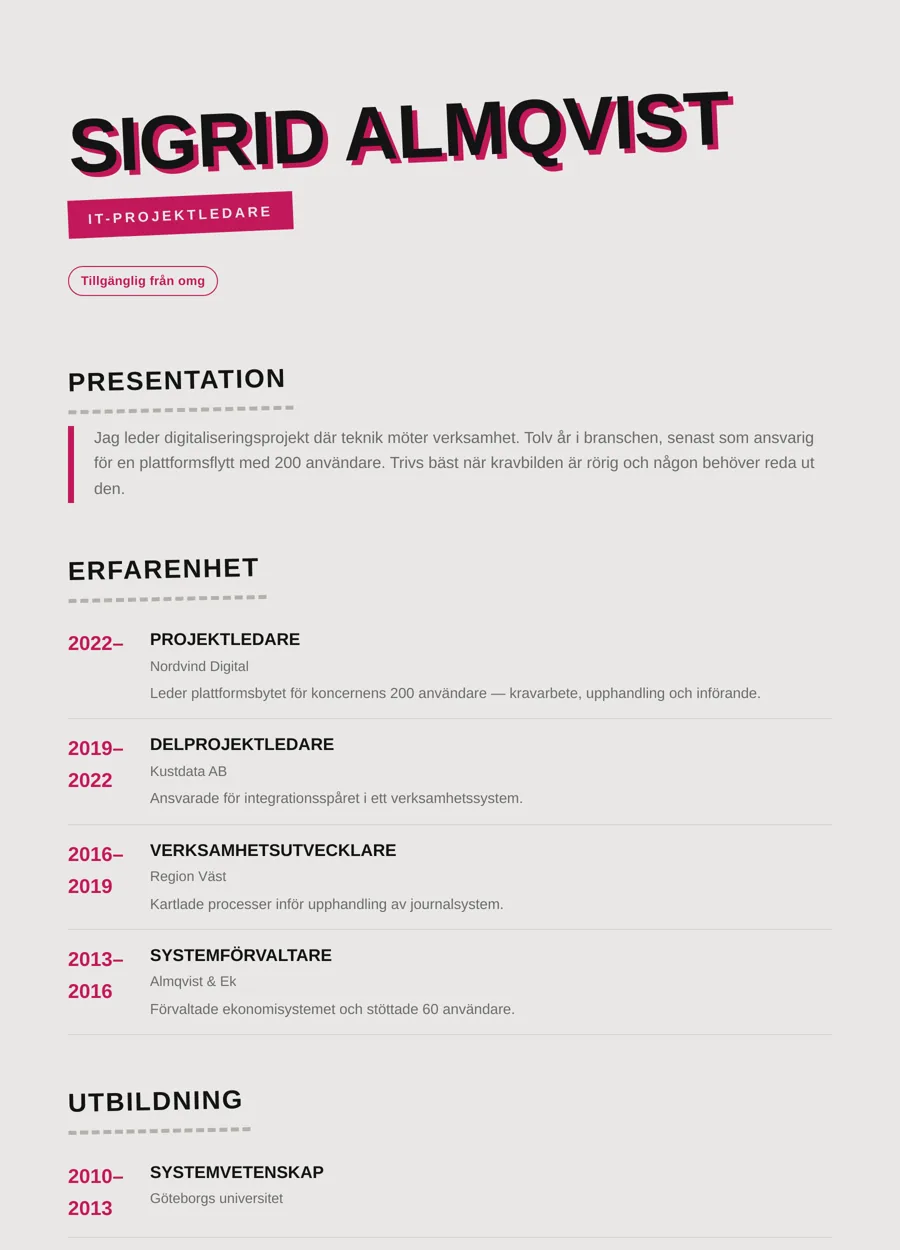 SIGRID ALMQVIST

IT-PROJEKTLEDARE

Tillgänglig från omg

PRESENTATION

Jag leder digitaliseringsprojekt där teknik möter verksamhet. Tolv år i branschen, senast som ansvarig för en plattformsflytt med 200 användare. Trivs bäst när kravbilden är rörig och någon behöver reda ut den.

ERFARENHET

2022–

PROJEKTLEDARE
Nordvind Digital
Leder plattformsbytet för koncernens 200 användare — kravarbete, upphandling och införande.

2019–2022

DELPROJEKTLEDARE
Kustdata AB
Ansvarade för integrationsspåret i ett verksamhetssystem.

2016–2019

VERKSAMHETSUTVECKLARE
Region Väst
Kartlade processer inför upphandling av journalsystem.

2013–2016

SYSTEMFÖRVALTARE
Almqvist & Ek
Förvaltade ekonomisystemet och stöttade 60 användare.

UTBILDNING

2010–2013

SYSTEMVETENSKAP
Göteborgs universitet